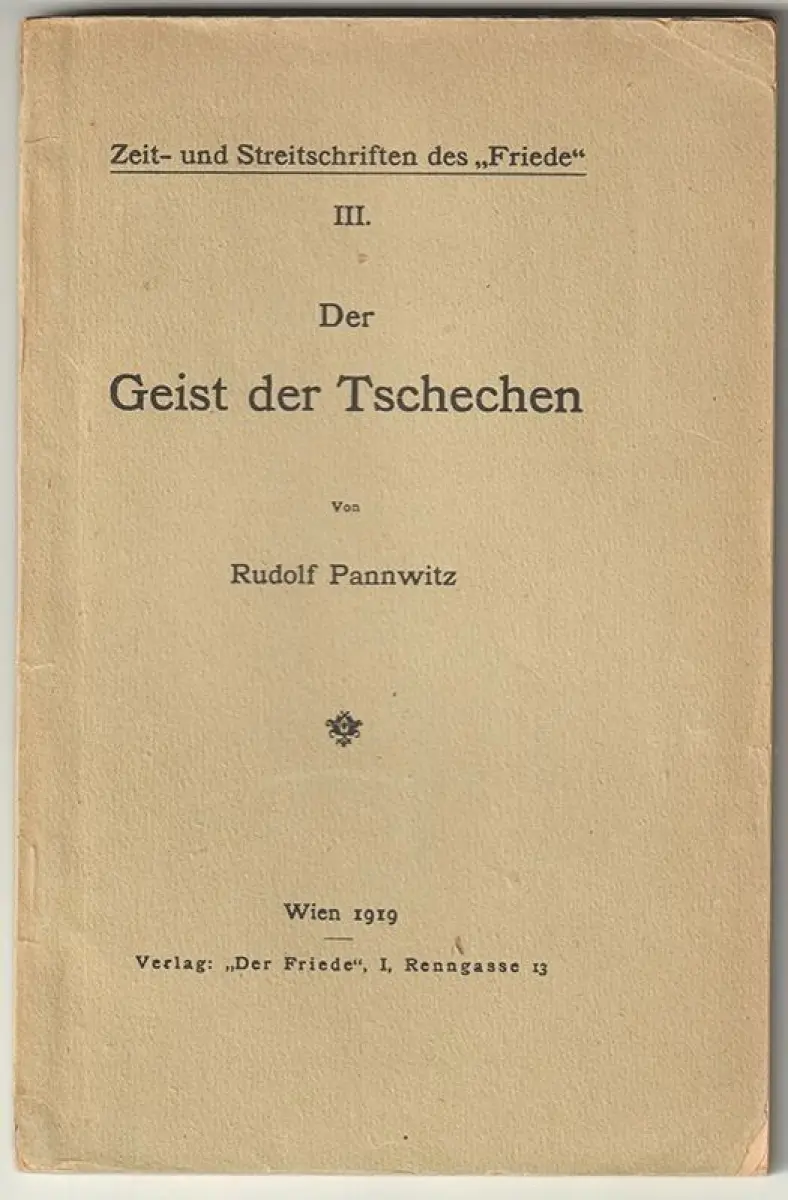 Zeit- und Streitschriften des „Friede“

III.

Der

Geist der Tschechen

Von

Rudolf Pannwitz

Wien 1919

Verlag: „Der Friede“, I, Renngasse 13